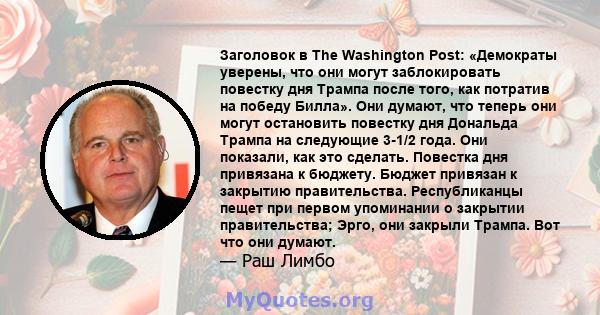 Заголовок в The Washington Post: «Демократы уверены, что они могут заблокировать повестку дня Трампа после того, как потратив на победу Билла». Они думают, что теперь они могут остановить повестку дня Дональда Трампа на следующие 3-1/2 года. Они показали, как это сделать. Повестка дня привязана к бюджету. Бюджет привязан к закрытию правительства. Республиканцы пещет при первом упоминании о закрытии правительства; Эрго, они закрыли Трампа. Вот что они думают.
— Раш Лимбо

MyQuotes.org